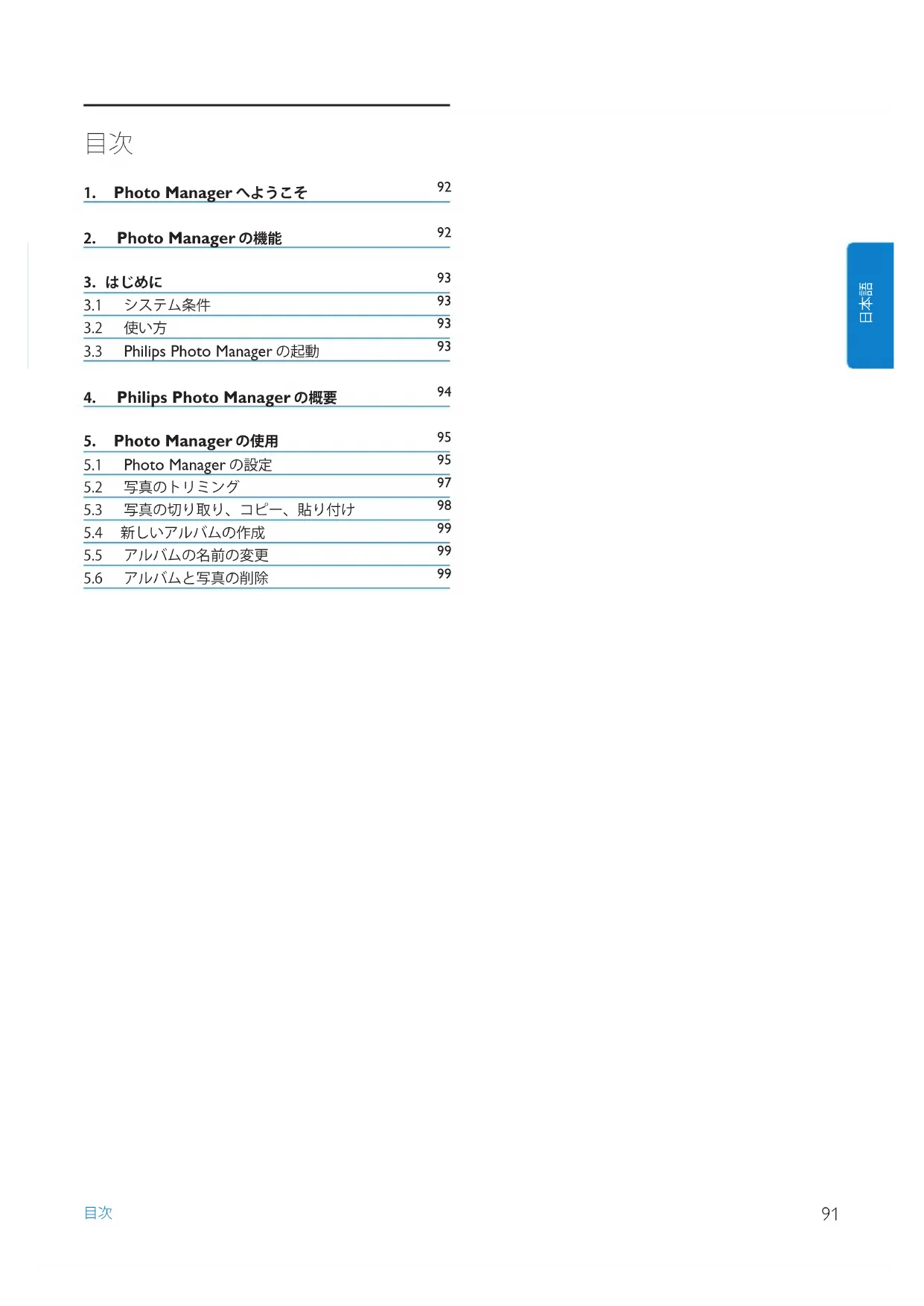 目次

1. Photo Manager へようこそ 92

2. Photo Manager の機能 92

3. はじめに 93
3.1 システム条件 93
3.2 使い方 93
3.3 Philips Photo Manager の起動 93

4. Philips Photo Manager の概要 94

5. Photo Manager の使用 95
5.1 Photo Manager の設定 95
5.2 写真のトリミング 97
5.3 写真の切り取り、コピー、貼り付け 98
5.4 新しいアルバムの作成 99
5.5 アルバムの名前の変更 99
5.6 アルバムと写真の削除 99

日本語

目次

91